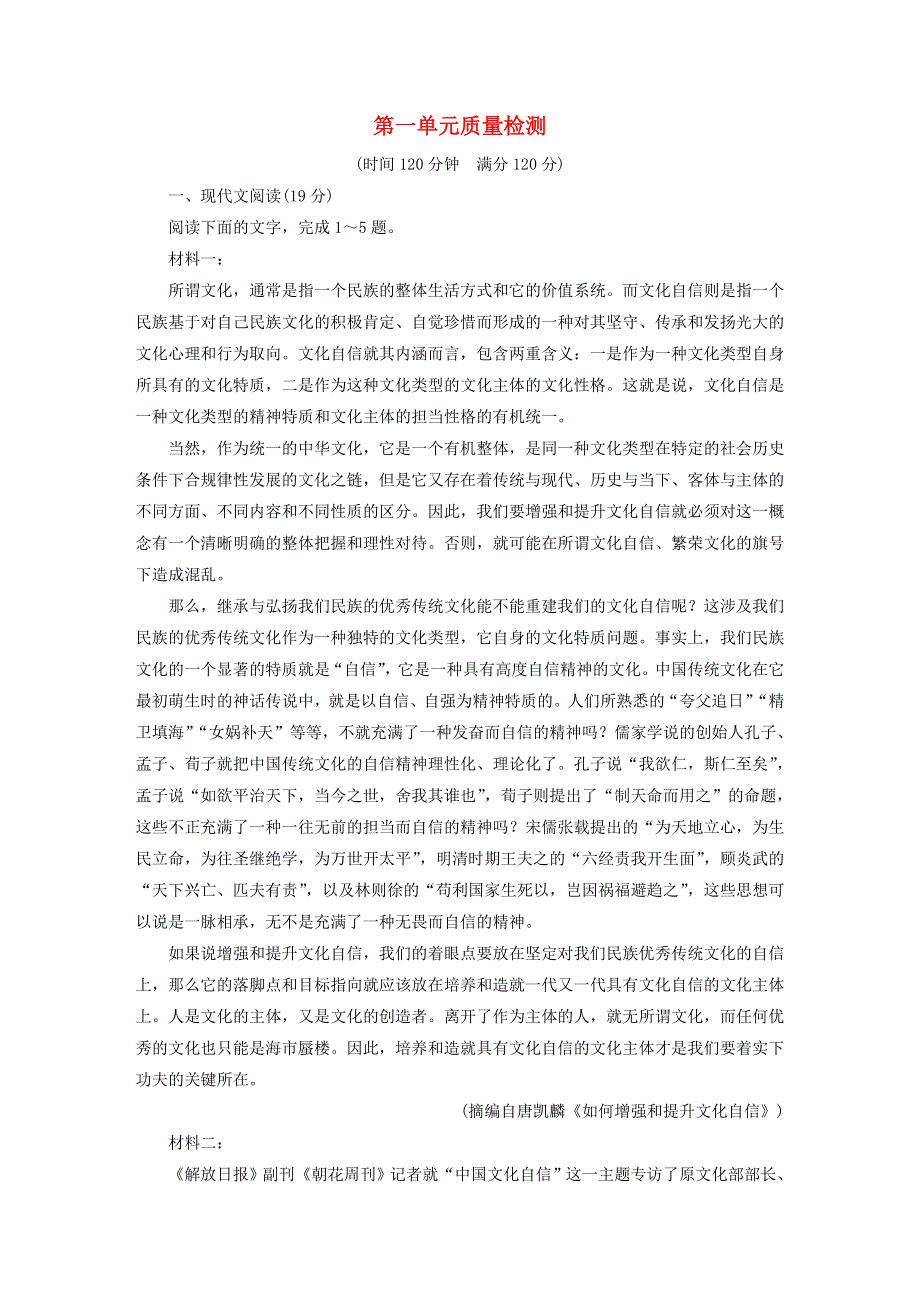 第一单元质量检测

(时间 120 分钟　满分 120 分)

一、现代文阅读(19 分)

阅读下面的文字，完成 1～5 题。

材料一：

所谓文化，通常是指一个民族的整体生活方式和它的价值系统。而文化自信则是指一个民族基于对自己民族文化的积极肯定、自觉珍惜而形成的一种对其坚守、传承和发扬光大的文化心理和行为取向。文化自信就其内涵而言，包含两重含义：一是作为一种文化类型自身所具有的文化特质，二是作为这种文化类型的文化主体的文化性格。这就是说，文化自信是一种文化类型的精神特质和文化主体的担当性格的有机统一。

当然，作为统一的中华文化，它是一个有机整体，是同一种文化类型在特定的社会历史条件下合规律性发展的文化之链，但是它又存在着传统与现代、历史与当下、客体与主体的不同方面、不同内容和不同性质的区分。因此，我们要增强和提升文化自信就必须对这一概念有一个清晰明确的整体把握和理性对待。否则，就可能在所谓文化自信、繁荣文化的旗号下造成混乱。

那么，继承与弘扬我们民族的优秀传统文化能不能重建我们的文化自信呢？这涉及我们民族的优秀传统文化作为一种独特的文化类型，它自身的文化特质问题。事实上，我们民族文化的一个显著的特质就是“自信”，它是一种具有高度自信精神的文化。中国传统文化在它最初萌生时的神话传说中，就是以自信、自强为精神特质的。人们所熟悉的“夸父追日”“精卫填海”“女娲补天”等等，不就充满了一种发奋而自信的精神吗？儒家学说的创始人孔子、孟子、荀子就把中国传统文化的自信精神理性化、理论化了。孔子说“我欲仁，斯仁至矣”，孟子说“如欲平治天下，当今之世，舍我其谁也”，荀子则提出了“制天命而用之”的命题，这些不正充满了一种一往无前的担当而自信的精神吗？宋儒张载提出的“为天地立心，为生民立命，为往圣继绝学，为万世开太平”，明清时期王夫之的“六经责我开生面”，顾炎武的“天下兴亡、匹夫有责”，以及林则徐的“苟利国家生死以，岂因祸福避趋之”，这些思想可以说是一脉相承，无不是充满了一种无畏而自信的精神。

如果说增强和提升文化自信，我们的着眼点要放在坚定对我们民族优秀传统文化的自信上，那么它的落脚点和目标指向就应该放在培养和造就一代又一代具有文化自信的文化主体上。人是文化的主体，又是文化的创造者。离开了作为主体的人，就无所谓文化，而任何优秀的文化也只能是海市蜃楼。因此，培养和造就具有文化自信的文化主体才是我们要着实下功夫的关键所在。

(摘编自唐凯麟《如何增强和提升文化自信》)

材料二：

《解放日报》副刊《朝花周刊》记者就“中国文化自信”这一主题专访了原文化部部长、